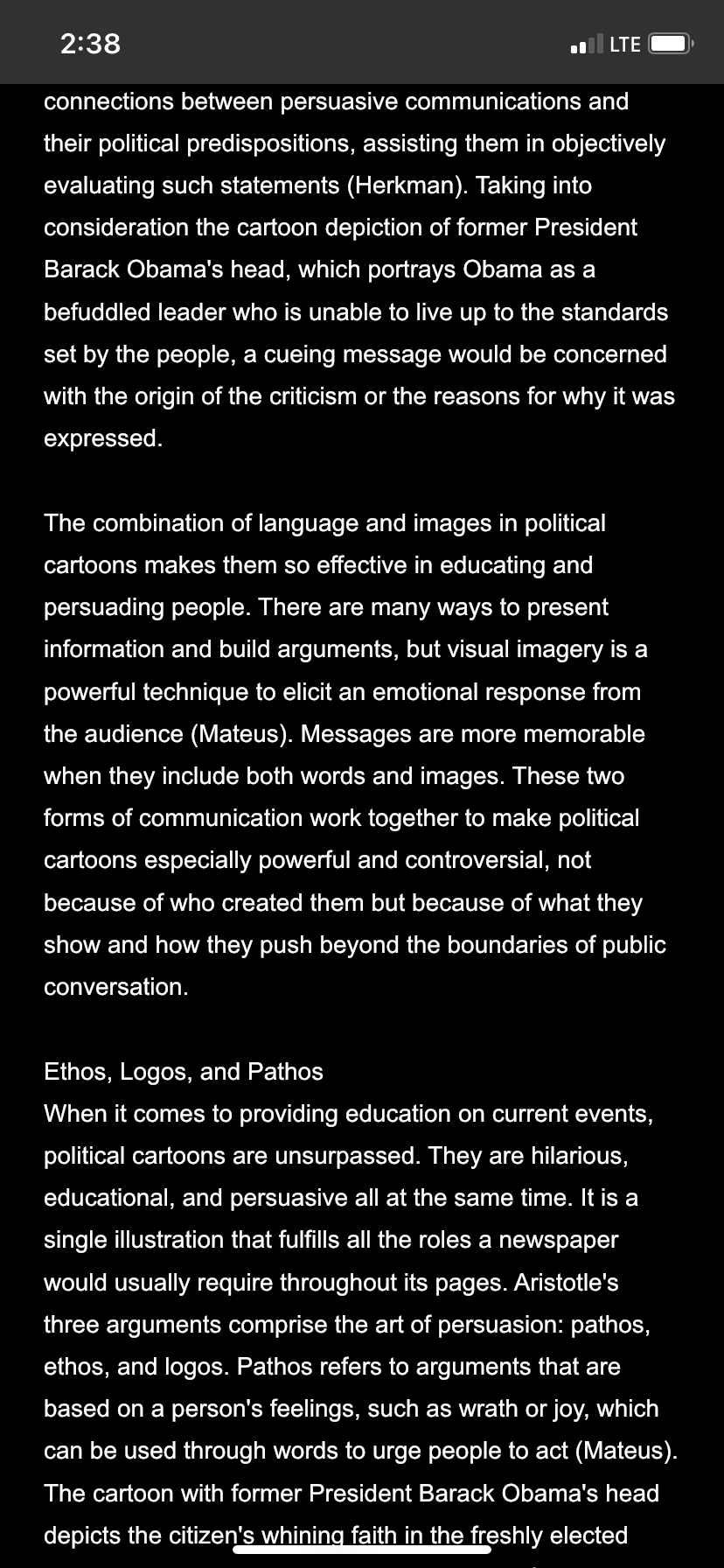 2:38

LTE

connections between persuasive communications and their political predispositions, assisting them in objectively evaluating such statements (Herkman). Taking into consideration the cartoon depiction of former President Barack Obama's head, which portrays Obama as a befuddled leader who is unable to live up to the standards set by the people, a cueing message would be concerned with the origin of the criticism or the reasons for why it was expressed.

The combination of language and images in political cartoons makes them so effective in educating and persuading people. There are many ways to present information and build arguments, but visual imagery is a powerful technique to elicit an emotional response from the audience (Mateus). Messages are more memorable when they include both words and images. These two forms of communication work together to make political cartoons especially powerful and controversial, not because of who created them but because of what they show and how they push beyond the boundaries of public conversation.

Ethos, Logos, and Pathos
When it comes to providing education on current events, political cartoons are unsurpassed. They are hilarious, educational, and persuasive all at the same time. It is a single illustration that fulfills all the roles a newspaper would usually require throughout its pages. Aristotle's three arguments comprise the art of persuasion: pathos, ethos, and logos. Pathos refers to arguments that are based on a person's feelings, such as wrath or joy, which can be used through words to urge people to act (Mateus). The cartoon with former President Barack Obama's head depicts the citizen's whining faith in the freshly elected